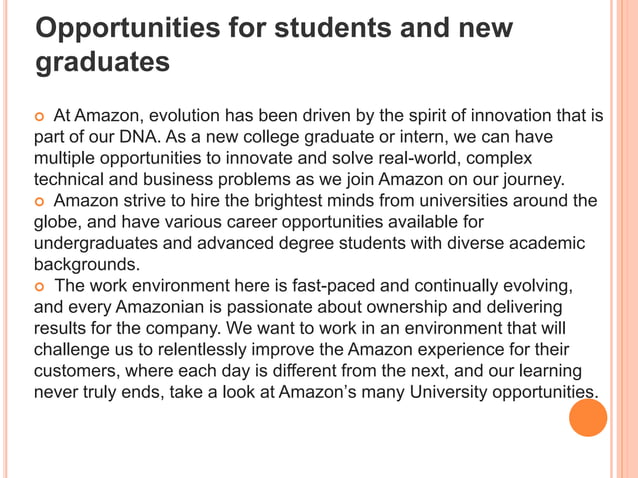 Opportunities for students and new graduates

At Amazon, evolution has been driven by the spirit of innovation that is part of our DNA. As a new college graduate or intern, we can have multiple opportunities to innovate and solve real-world, complex technical and business problems as we join Amazon on our journey.

Amazon strive to hire the brightest minds from universities around the globe, and have various career opportunities available for undergraduates and advanced degree students with diverse academic backgrounds.

The work environment here is fast-paced and continually evolving, and every Amazonian is passionate about ownership and delivering results for the company. We want to work in an environment that will challenge us to relentlessly improve the Amazon experience for their customers, where each day is different from the next, and our learning never truly ends, take a look at Amazon's many University opportunities.